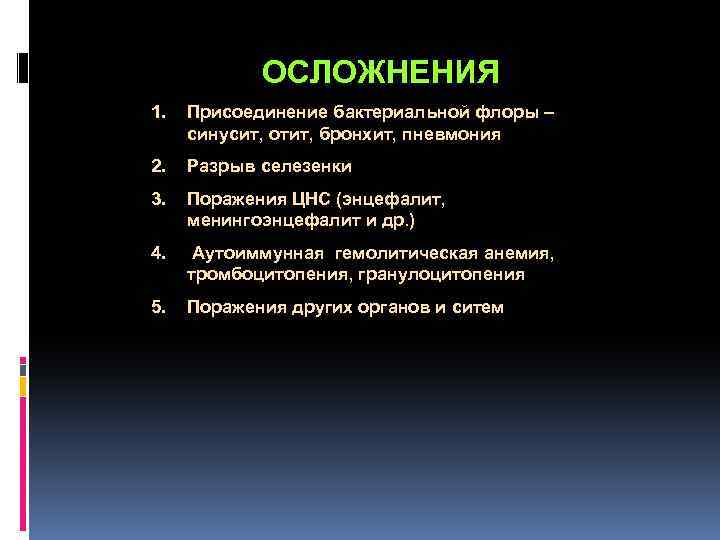 ОСЛОЖНЕНИЯ

1. Присоединение бактериальной флоры – синусит, отит, бронхит, пневмония
2. Разрыв селезенки
3. Поражения ЦНС (энцефалит, менингоэнцефалит и др.)
4. Аутоиммунная гемолитическая анемия, тромбоцитопения, гранулоцитопения
5. Поражения других органов и ситем